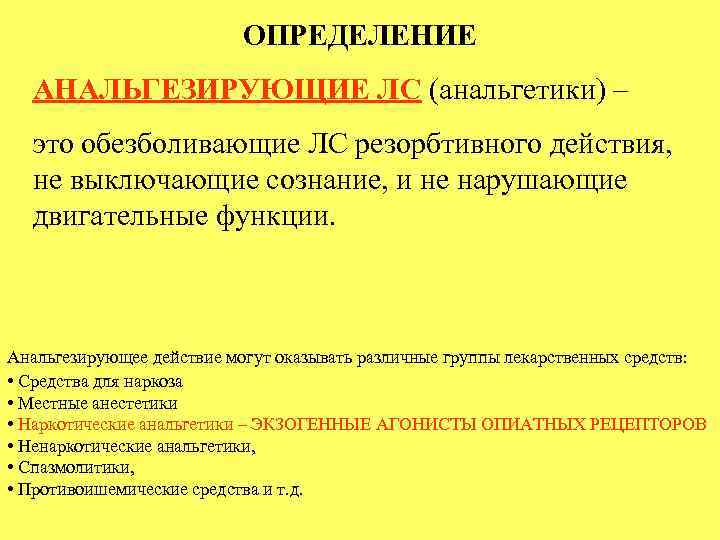 ОПРЕДЕЛЕНИЕ

АНАЛЬГЕЗИРУЮЩИЕ ЛС (анальгетики) –

это обезболивающие ЛС резорбтивного действия, не выключающие сознание, и не нарушающие двигательные функции.

Анальгезирующее действие могут оказывать различные группы лекарственных средств:
• Средства для наркоза
• Местные анестетики
• Наркотические анальгетики – ЭКЗОГЕННЫЕ АГОНИСТЫ ОПИАТНЫХ РЕЦЕПТОРОВ
• Ненаркотические анальгетики,
• Спазмолитики,
• Противоишемические средства и т.д.